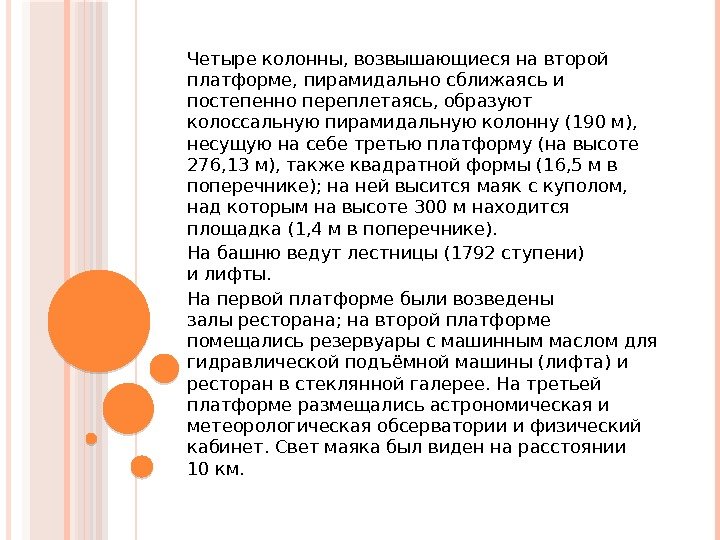 Четыре колонны, возвышающиеся на второй платформе, пирамидально сближаясь и постепенно переплетаясь, образуют колоссальную пирамидальную колонну (190 м), несущую на себе третью платформу (на высоте 276,13 м), также квадратной формы (16,5 м в поперечнике); на ней высится маяк с куполом, над которым на высоте 300 м находится площадка (1,4 м в поперечнике).

На башню ведут лестницы (1792 ступени) и лифты.

На первой платформе были возведены залы ресторана; на второй платформе помещались резервуары с машинным маслом для гидравлической подъёмной машины (лифта) и ресторан в стеклянной галерее. На третьей платформе размещались астрономическая и метеорологическая обсерватории и физический кабинет. Свет маяка был виден на расстоянии 10 км.